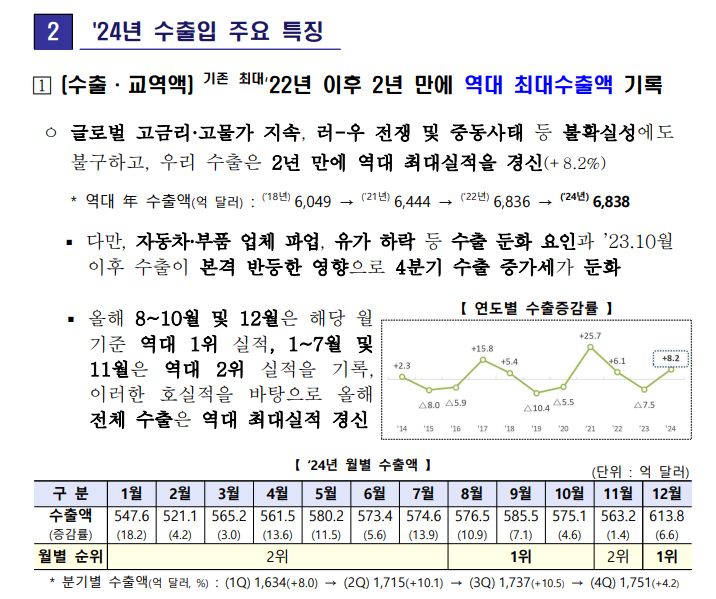 2 '24년 수출입 주요 특징

1 [수출 · 교역액] 기존 최대'22년 이후 2년 만에 역대 최대수출액 기록

○ 글로벌 고금리·고물가 지속, 러-우 전쟁 및 중동사태 등 불확실성에도 불구하고, 우리 수출은 2년 만에 역대 최대실적을 경신(+8.2%)

* 역대 年 수출액(억 달러) : ('18년) 6,049 → ('21년) 6,444 → ('22년) 6,836 → ('24년) 6,838

▪ 다만, 자동차·부품 업체 파업, 유가 하락 등 수출 둔화 요인과 '23.10월 이후 수출이 본격 반등한 영향으로 4분기 수출 증가세가 둔화

▪ 올해 8~10월 및 12월은 해당 월 기준 역대 1위 실적, 1~7월 및 11월은 역대 2위 실적을 기록, 이러한 호실적을 바탕으로 올해 전체 수출은 역대 최대실적 경신

【 연도별 수출증감률 】

+2.3 △8.0 △5.9 +15.8 +5.4 △10.4 △5.5 +25.7 +6.1 △7.5 +8.2

'14 '15 '16 '17 '18 '19 '20 '21 '22 '23 '24

【 '24년 월별 수출액 】

(단위 : 억 달러)

| 구 분 | 1월 | 2월 | 3월 | 4월 | 5월 | 6월 | 7월 | 8월 | 9월 | 10월 | 11월 | 12월 |
|---|---|---|---|---|---|---|---|---|---|---|---|---|
| 수출액 (증감률) | 547.6 (18.2) | 521.1 (4.2) | 565.2 (3.0) | 561.5 (13.6) | 580.2 (11.5) | 573.4 (5.6) | 574.6 (13.9) | 576.5 (10.9) | 585.5 (7.1) | 575.1 (4.6) | 563.2 (1.4) | 613.8 (6.6) |
| 월별 순위 | 2위 | | | | | | | 1위 | | | 2위 | 1위 |

* 분기별 수출액(억 달러, %) : (1Q) 1,634(+8.0) → (2Q) 1,715(+10.1) → (3Q) 1,737(+10.5) → (4Q) 1,751(+4.2)